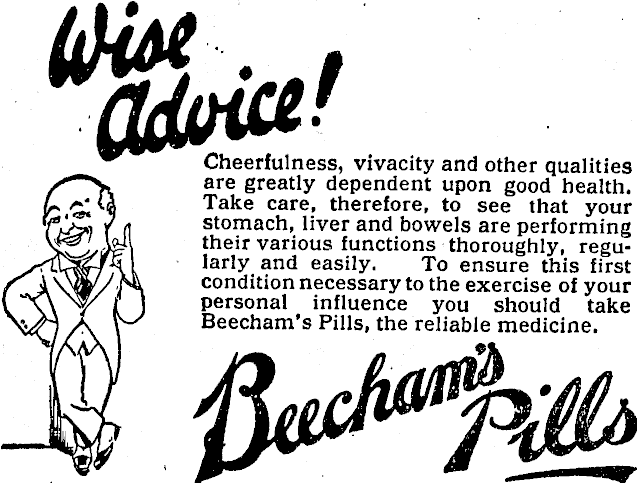 Wise Advice!

Cheerfulness, vivacity and other qualities are greatly dependent upon good health. Take care, therefore, to see that your stomach, liver and bowels are performing their various functions thoroughly, regularly and easily. To ensure this first condition necessary to the exercise of your personal influence you should take Beecham's Pills, the reliable medicine.

Beecham's Pills